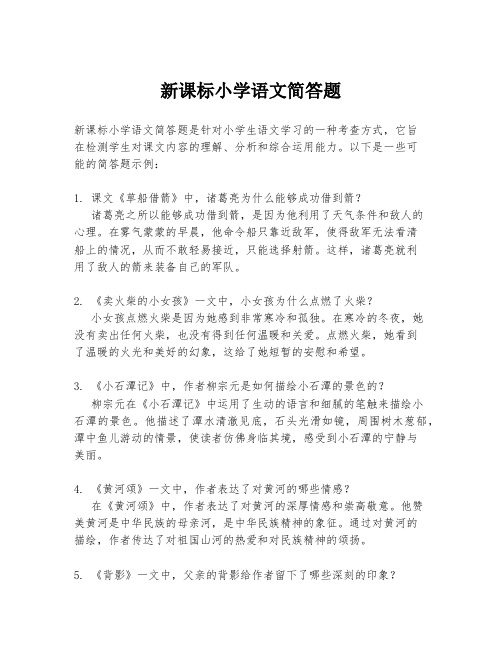 新课标小学语文简答题

新课标小学语文简答题是针对小学生语文学习的一种考查方式，它旨在检测学生对课文内容的理解、分析和综合运用能力。以下是一些可能的简答题示例：

1. 课文《草船借箭》中，诸葛亮为什么能够成功借到箭？
诸葛亮之所以能够成功借到箭，是因为他利用了天气条件和敌人的心理。在雾气蒙蒙的早晨，他命令船只靠近敌军，使得敌军无法看清船上的情况，从而不敢轻易接近，只能选择射箭。这样，诸葛亮就利用了敌人的箭来装备自己的军队。

2. 《卖火柴的小女孩》一文中，小女孩为什么点燃了火柴？
小女孩点燃火柴是因为她感到非常寒冷和孤独。在寒冷的冬夜，她没有卖出任何火柴，也没有得到任何温暖和关爱。点燃火柴，她看到了温暖的火光和美好的幻象，这给了她短暂的安慰和希望。

3. 《小石潭记》中，作者柳宗元是如何描绘小石潭的景色的？
柳宗元在《小石潭记》中运用了生动的语言和细腻的笔触来描绘小石潭的景色。他描述了潭水清澈见底，石头光滑如镜，周围树木葱郁，潭中鱼儿游动的情景，使读者仿佛身临其境，感受到小石潭的宁静与美丽。

4. 《黄河颂》一文中，作者表达了对黄河的哪些情感？
在《黄河颂》中，作者表达了对黄河的深厚情感和崇高敬意。他赞美黄河是中华民族的母亲河，是中华民族精神的象征。通过对黄河的描绘，作者传达了对祖国山河的热爱和对民族精神的颂扬。

5. 《背影》一文中，父亲的背影给作者留下了哪些深刻的印象？